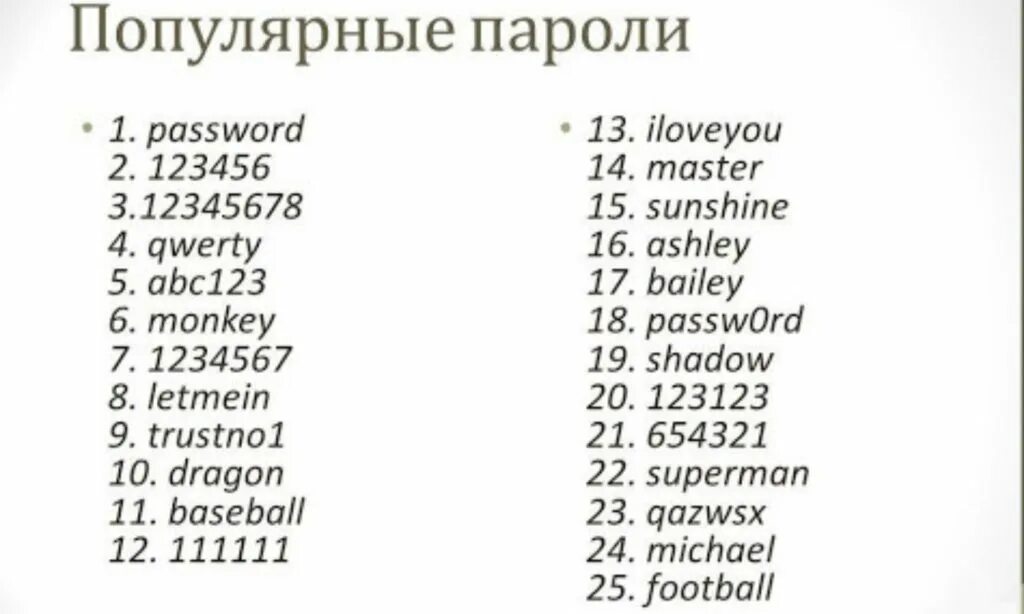 Популярные пароли

• 1. password
2. 123456
3.12345678
4. qwerty
5. abc123
6. monkey
7. 1234567
8. letmein
9. trustno1
10. dragon
11. baseball
12. 111111

• 13. iloveyou
14. master
15. sunshine
16. ashley
17. bailey
18. passw0rd
19. shadow
20. 123123
21. 654321
22. superman
23. qazwsx
24. michael
25. football